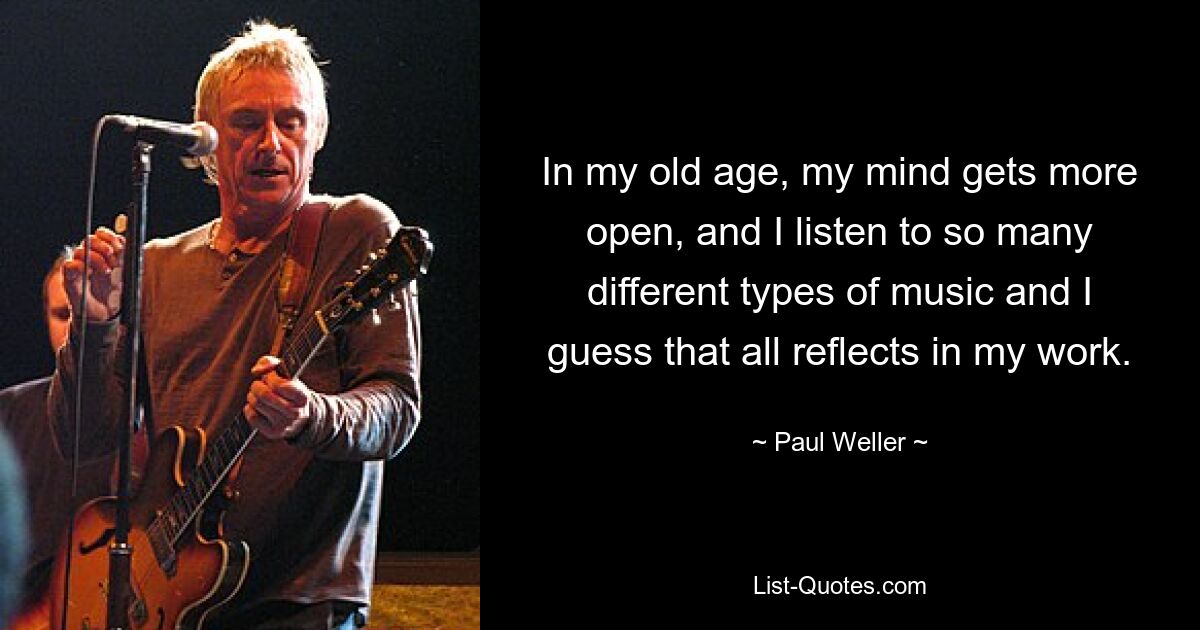 In my old age, my mind gets more open, and I listen to so many different types of music and I guess that all reflects in my work.

~ Paul Weller ~

List-Quotes.com